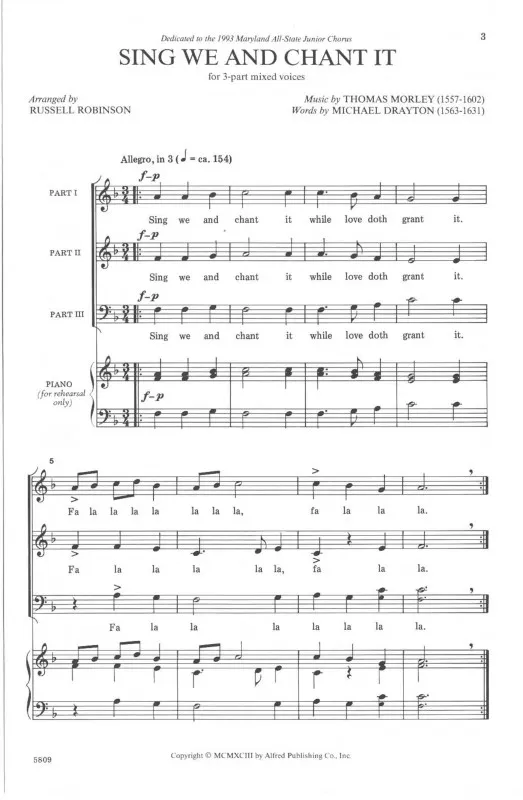 Dedicated to the 1993 Maryland All-State Junior Chorus

3

SING WE AND CHANT IT

for 3-part mixed voices

Arranged by
RUSSELL ROBINSON

Music by THOMAS MORLEY (1557-1602)
Words by MICHAEL DRAYTON (1563-1631)

Allegro, in 3 (♩ = ca. 154)

PART I

f–p

Sing we and chant it while love doth grant it.

PART II

f–p

Sing we and chant it while love doth grant it.

PART III

f–p

Sing we and chant it while love doth grant it.

PIANO
(for rehearsal only)

f–p

5

Fa la la la la la la la, fa la la la.

Fa la la la la la, fa la la.

Fa la la la la la la la.

5809

Copyright © MCMXCIII by Alfred Publishing Co., Inc.